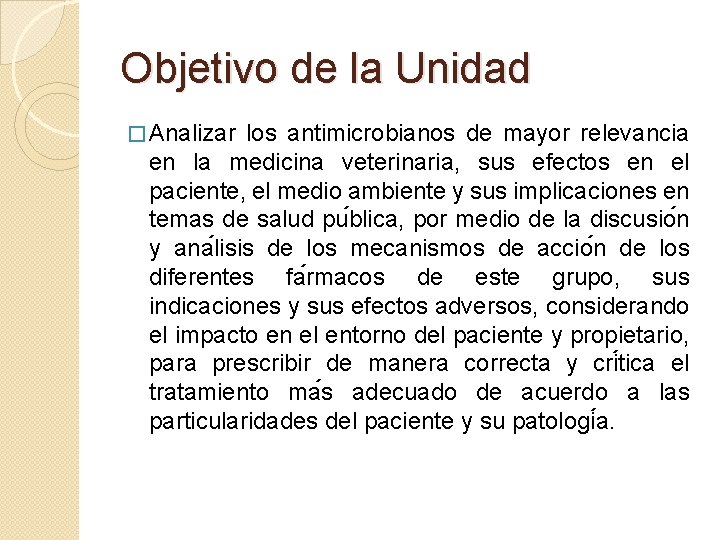 Objetivo de la Unidad

Analizar los antimicrobianos de mayor relevancia en la medicina veterinaria, sus efectos en el paciente, el medio ambiente y sus implicaciones en temas de salud pública, por medio de la discusión y análisis de los mecanismos de acción de los diferentes fármacos de este grupo, sus indicaciones y sus efectos adversos, considerando el impacto en el entorno del paciente y propietario, para prescribir de manera correcta y crítica el tratamiento más adecuado de acuerdo a las particularidades del paciente y su patología.